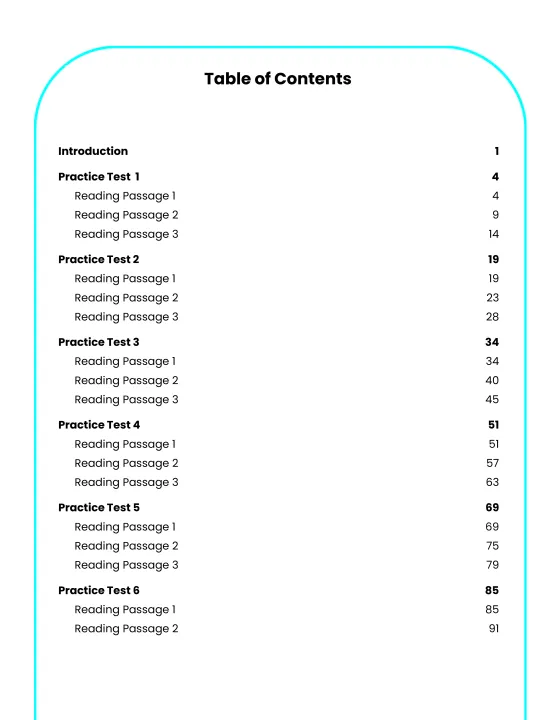 Table of Contents

Introduction 1

Practice Test 1 4
Reading Passage 1 4
Reading Passage 2 9
Reading Passage 3 14

Practice Test 2 19
Reading Passage 1 19
Reading Passage 2 23
Reading Passage 3 28

Practice Test 3 34
Reading Passage 1 34
Reading Passage 2 40
Reading Passage 3 45

Practice Test 4 51
Reading Passage 1 51
Reading Passage 2 57
Reading Passage 3 63

Practice Test 5 69
Reading Passage 1 69
Reading Passage 2 75
Reading Passage 3 79

Practice Test 6 85
Reading Passage 1 85
Reading Passage 2 91